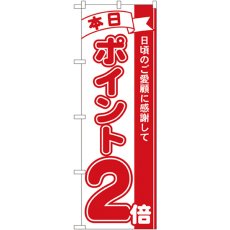 本日

日頃のご愛顧に感謝して

ポイント2倍